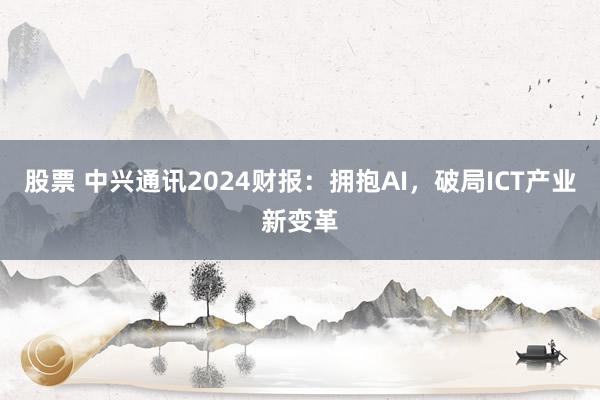 股票 中兴通讯2024财报：拥抱AI，破局ICT产业新变革